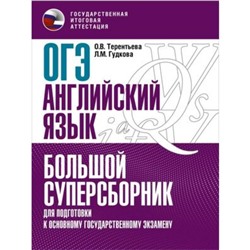 ГОСУДАРСТВЕННАЯ ИТОГОВАЯ АТТЕСТАЦИЯ

О.В. Терентьева
Л.М. Гудкова

ОГЭ
АНГЛИЙСКИЙ ЯЗЫК

БОЛЬШОЙ СУПЕРСБОРНИК
ДЛЯ ПОДГОТОВКИ К ОСНОВНОМУ ГОСУДАРСТВЕННОМУ ЭКЗАМЕНУ